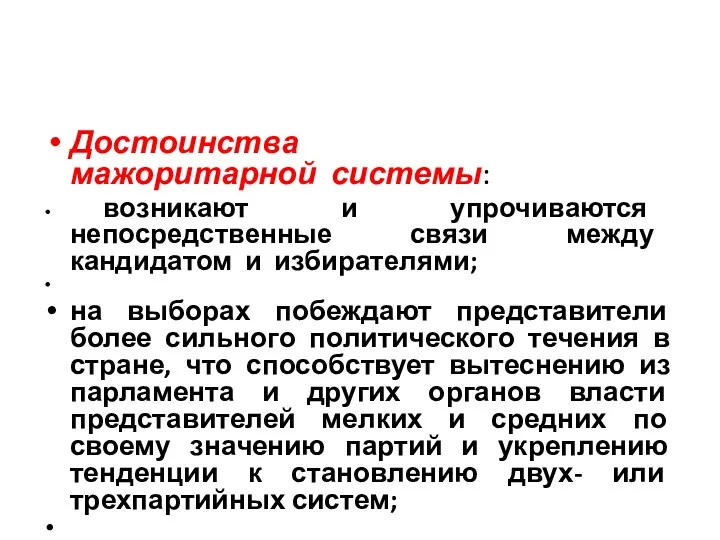 • Достоинства мажоритарной системы:

• возникают и упрочиваются непосредственные связи между кандидатом и избирателями;

•

• на выборах побеждают представители более сильного политического течения в стране, что способствует вытеснению из парламента и других органов власти представителей мелких и средних по своему значению партий и укреплению тенденции к становлению двух- или трехпартийных систем;

•